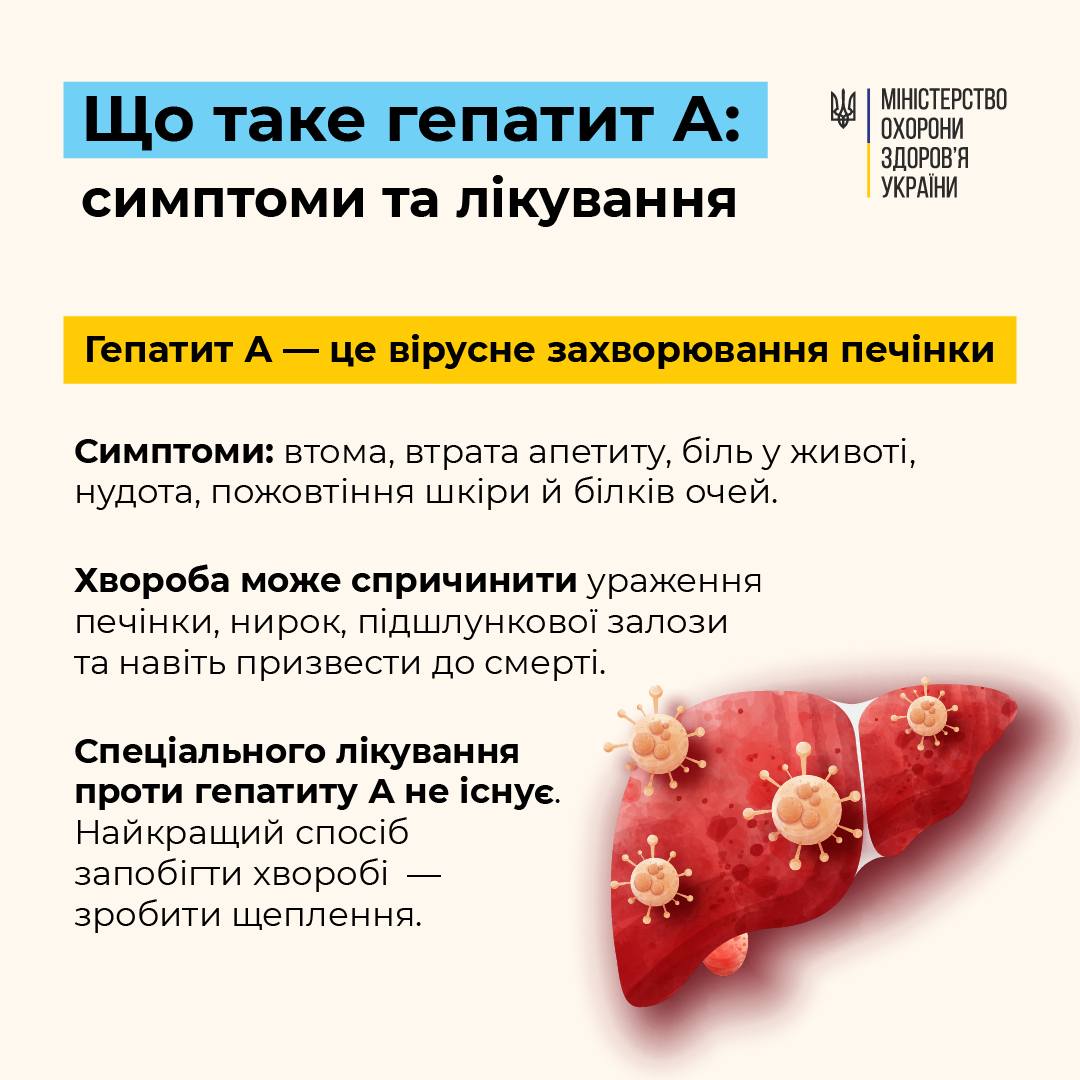 Що таке гепатит А:
симптоми та лікування

МІНІСТЕРСТВО
ОХОРОНИ
ЗДОРОВ'Я
УКРАЇНИ

Гепатит А — це вірусне захворювання печінки

Симптоми: втома, втрата апетиту, біль у животі, нудота, пожовтіння шкіри й білків очей.

Хвороба може спричинити ураження печінки, нирок, підшлункової залози та навіть призвести до смерті.

Спеціального лікування проти гепатиту А не існує. Найкращий спосіб запобігти хворобі — зробити щеплення.